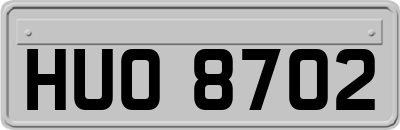 HUO 8702